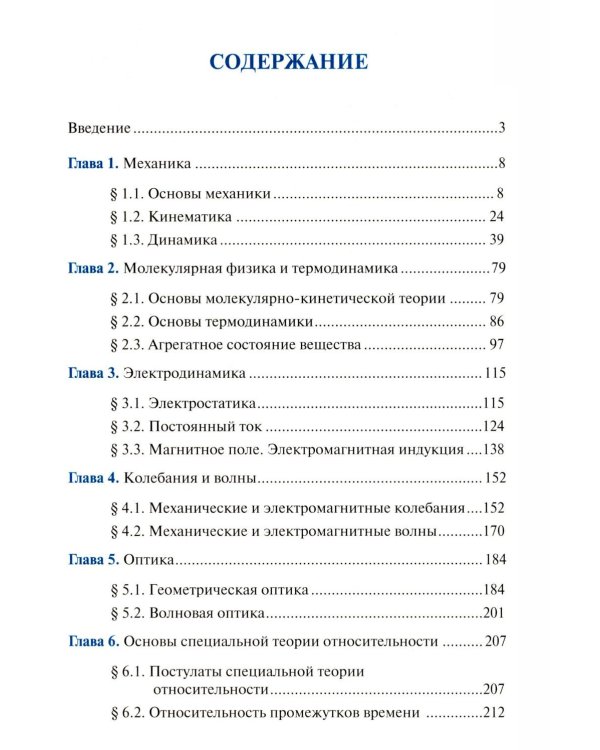 СОДЕРЖАНИЕ

Введение 3

Глава 1. Механика 8

§ 1.1. Основы механики 8
§ 1.2. Кинематика 24
§ 1.3. Динамика 39

Глава 2. Молекулярная физика и термодинамика 79

§ 2.1. Основы молекулярно-кинетической теории 79
§ 2.2. Основы термодинамики 86
§ 2.3. Агрегатное состояние вещества 97

Глава 3. Электродинамика 115

§ 3.1. Электростатика 115
§ 3.2. Постоянный ток 124
§ 3.3. Магнитное поле. Электромагнитная индукция 138

Глава 4. Колебания и волны 152

§ 4.1. Механические и электромагнитные колебания 152
§ 4.2. Механические и электромагнитные волны 170

Глава 5. Оптика 184

§ 5.1. Геометрическая оптика 184
§ 5.2. Волновая оптика 201

Глава 6. Основы специальной теории относительности 207

§ 6.1. Постулаты специальной теории относительности 207
§ 6.2. Относительность промежутков времени 212